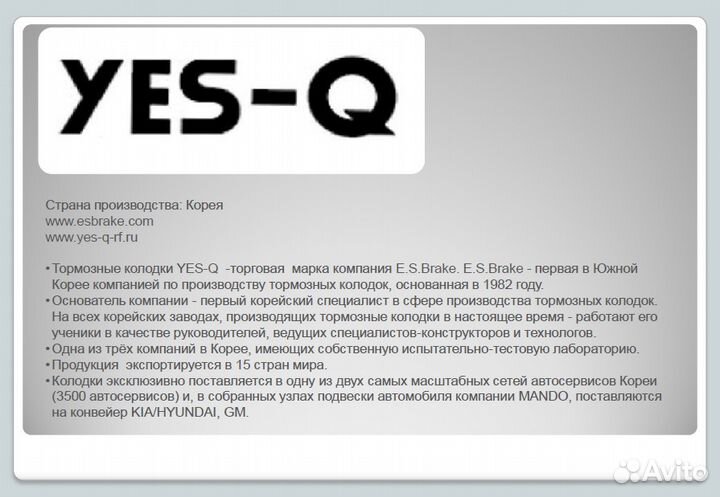 YES-Q

Страна производства: Корея
www.esbrake.com
www.yes-q-rf.ru

• Тормозные колодки YES-Q -торговая марка компания E.S.Brake. E.S.Brake - первая в Южной Корее компанией по производству тормозных колодок, основанная в 1982 году.
• Основатель компании - первый корейский специалист в сфере производства тормозных колодок. На всех корейских заводах, производящих тормозные колодки в настоящее время - работают его ученики в качестве руководителей, ведущих специалистов-конструкторов и технологов.
• Одна из трёх компаний в Корее, имеющих собственную испытательно-тестовую лабораторию.
• Продукция экспортируется в 15 стран мира.
• Колодки эксклюзивно поставляется в одну из двух самых масштабных сетей автосервисов Кореи (3500 автосервисов) и, в собранных узлах подвески автомобиля компании MANDO, поставляются на конвейер KIA/HYUNDAI, GM.

Avito